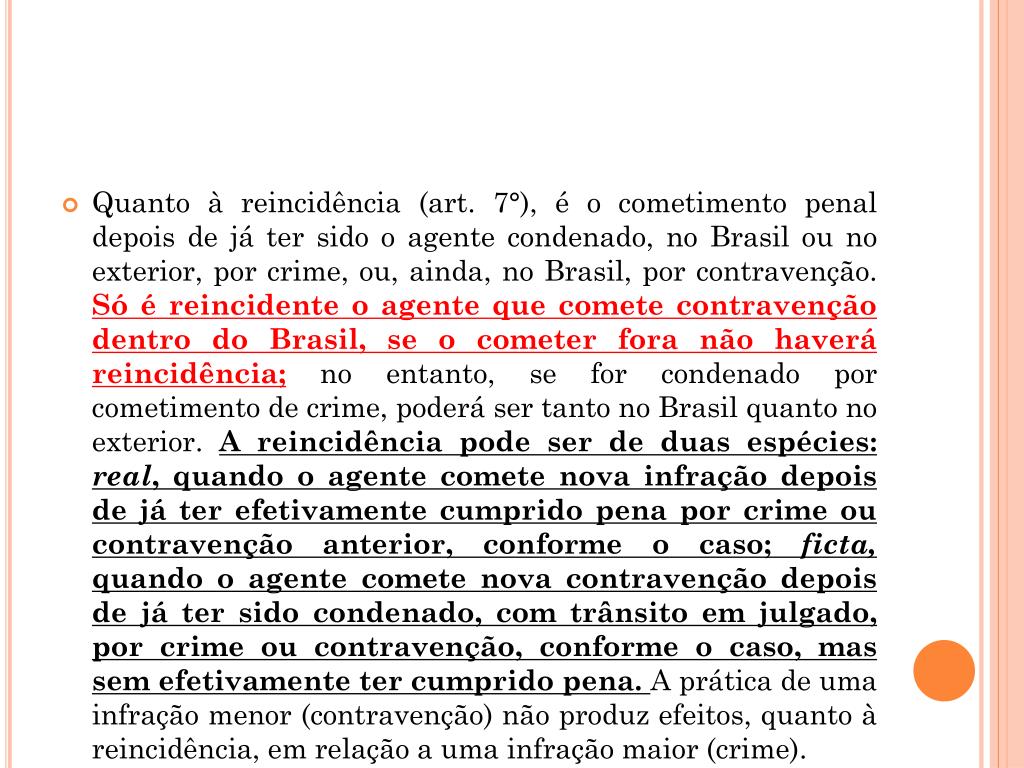 Quanto à reincidência (art. 7°), é o cometimento penal depois de já ter sido o agente condenado, no Brasil ou no exterior, por crime, ou, ainda, no Brasil, por contravenção. Só é reincidente o agente que comete contravenção dentro do Brasil, se o cometer fora não haverá reincidência; no entanto, se for condenado por cometimento de crime, poderá ser tanto no Brasil quanto no exterior. A reincidência pode ser de duas espécies: real, quando o agente comete nova infração depois de já ter efetivamente cumprido pena por crime ou contravenção anterior, conforme o caso; ficta, quando o agente comete nova contravenção depois de já ter sido condenado, com trânsito em julgado, por crime ou contravenção, conforme o caso, mas sem efetivamente ter cumprido pena. A prática de uma infração menor (contravenção) não produz efeitos, quanto à reincidência, em relação a uma infração maior (crime).